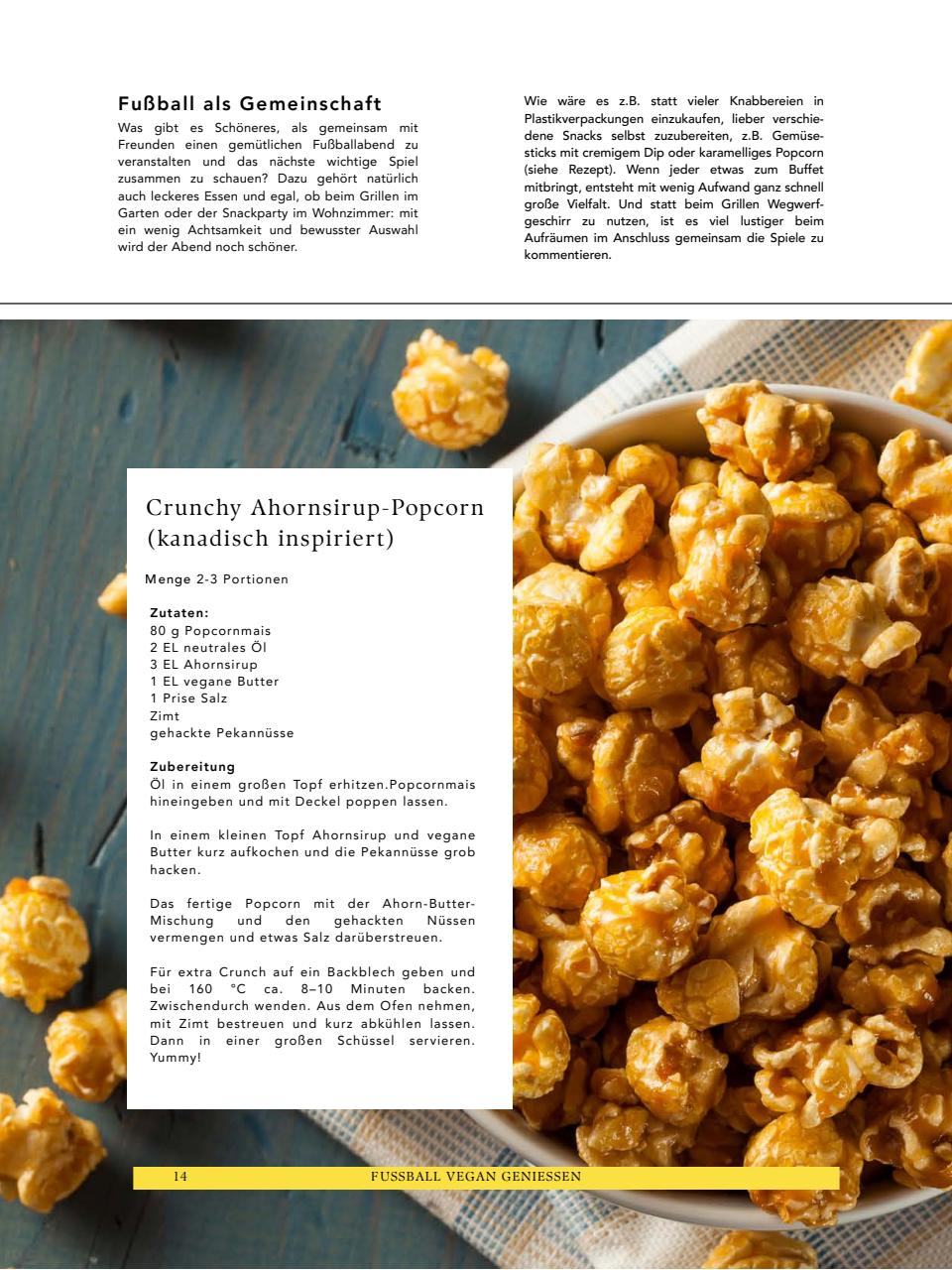 Fußball als Gemeinschaft

Was gibt es Schöneres, als gemeinsam mit Freunden einen gemütlichen Fußballabend zu veranstalten und das nächste wichtige Spiel zusammen zu schauen? Dazu gehört natürlich auch leckeres Essen und egal, ob beim Grillen im Garten oder der Snackparty im Wohnzimmer: mit ein wenig Achtsamkeit und bewusster Auswahl wird der Abend noch schöner.

Wie wäre es z.B. statt vieler Knabbereien in Plastikverpackungen einzukaufen, lieber verschiedene Snacks selbst zuzubereiten, z.B. Gemüsesticks mit cremigem Dip oder karamelliges Popcorn (siehe Rezept). Wenn jeder etwas zum Buffet mitbringt, entsteht mit wenig Aufwand ganz schnell große Vielfalt. Und statt beim Grillen Wegwerfgeschirr zu nutzen, ist es viel lustiger beim Aufräumen im Anschluss gemeinsam die Spiele zu kommentieren.

Crunchy Ahornsirup-Popcorn (kanadisch inspiriert)

Menge 2-3 Portionen

Zutaten:
80 g Popcornmais
2 EL neutrales Öl
3 EL Ahornsirup
1 EL vegane Butter
1 Prise Salz
Zimt
gehackte Pekannüsse

Zubereitung
Öl in einem großen Topf erhitzen.Popcornmais hineingeben und mit Deckel poppen lassen.

In einem kleinen Topf Ahornsirup und vegane Butter kurz aufkochen und die Pekannüsse grob hacken.

Das fertige Popcorn mit der Ahorn-Butter-Mischung und den gehackten Nüssen vermengen und etwas Salz darüberstreuen.

Für extra Crunch auf ein Backblech geben und bei 160 °C ca. 8–10 Minuten backen. Zwischendurch wenden. Aus dem Ofen nehmen, mit Zimt bestreuen und kurz abkühlen lassen. Dann in einer großen Schüssel servieren. Yummy!

14 FUSSBALL VEGAN GENIESSEN